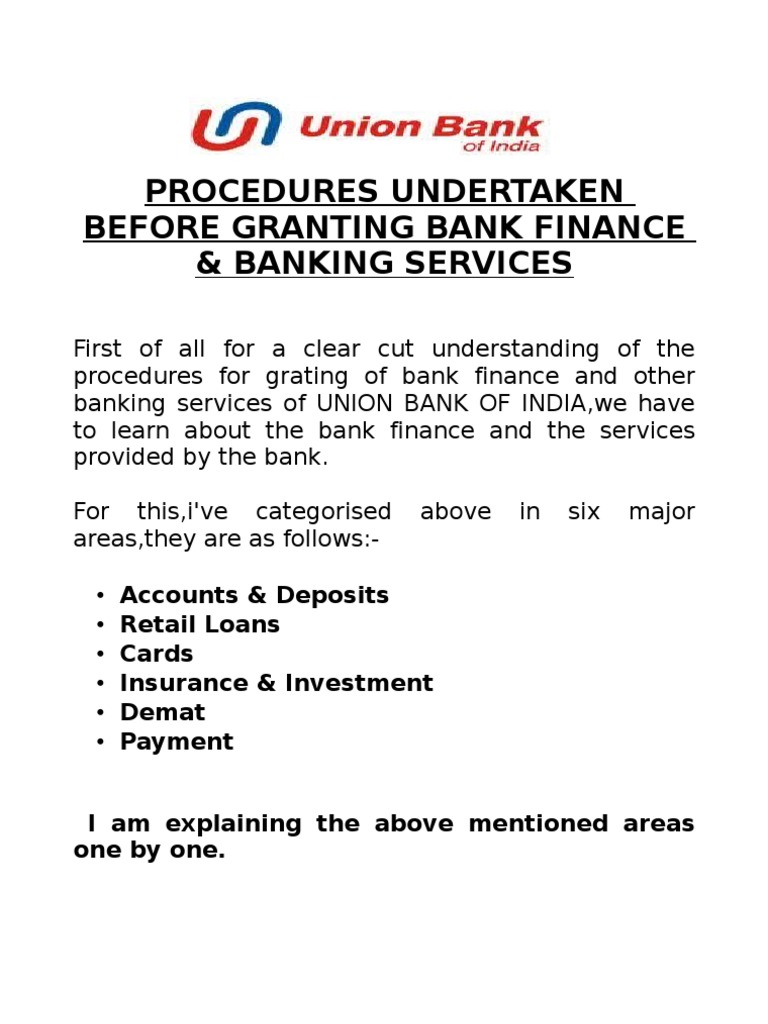 Union Bank
of India

PROCEDURES UNDERTAKEN BEFORE GRANTING BANK FINANCE & BANKING SERVICES

First of all for a clear cut understanding of the procedures for grating of bank finance and other banking services of UNION BANK OF INDIA,we have to learn about the bank finance and the services provided by the bank.

For this,i've categorised above in six major areas,they are as follows:-

• Accounts & Deposits
• Retail Loans
• Cards
• Insurance & Investment
• Demat
• Payment

I am explaining the above mentioned areas one by one.